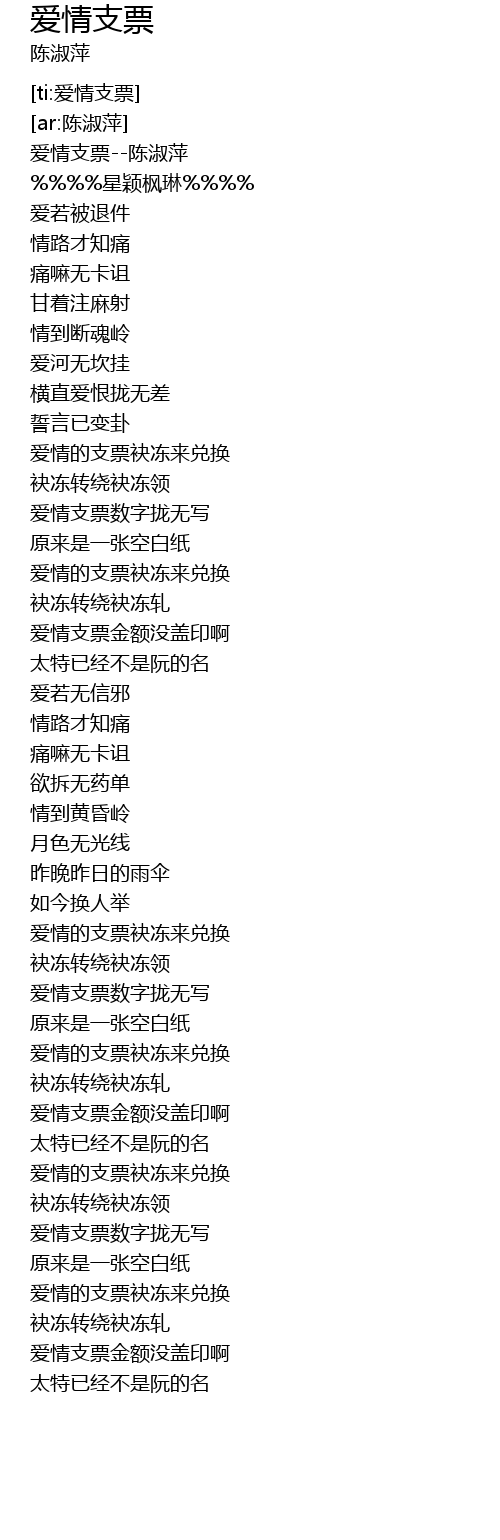 爱情支票
陈淑萍

[ti:爱情支票]
[ar:陈淑萍]
爱情支票--陈淑萍
%%%%星颖枫琳%%%%
爱若被退件
情路才知痛
痛嘛无卡诅
甘着注麻射
情到断魂岭
爱河无坎挂
横直爱恨拢无差
誓言已变卦
爱情的支票袂冻来兑换
袂冻转绕袂冻领
爱情支票数字拢无写
原来是一张空白纸
爱情的支票袂冻来兑换
袂冻转绕袂冻轧
爱情支票金额没盖印啊
太特已经不是阮的名
爱若无信邪
情路才知痛
痛嘛无卡诅
欲拆无药单
情到黄昏岭
月色无光线
昨晚昨日的雨伞
如今换人举
爱情的支票袂冻来兑换
袂冻转绕袂冻领
爱情支票数字拢无写
原来是一张空白纸
爱情的支票袂冻来兑换
袂冻转绕袂冻轧
爱情支票金额没盖印啊
太特已经不是阮的名
爱情的支票袂冻来兑换
袂冻转绕袂冻领
爱情支票数字拢无写
原来是一张空白纸
爱情的支票袂冻来兑换
袂冻转绕袂冻轧
爱情支票金额没盖印啊
太特已经不是阮的名